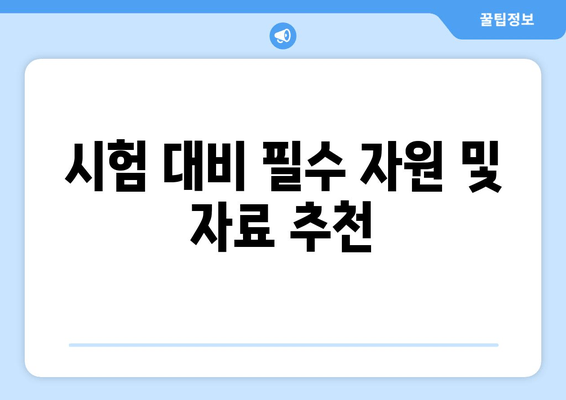 꿀팁정보

시험 대비 필수 자원 및 자료 추천